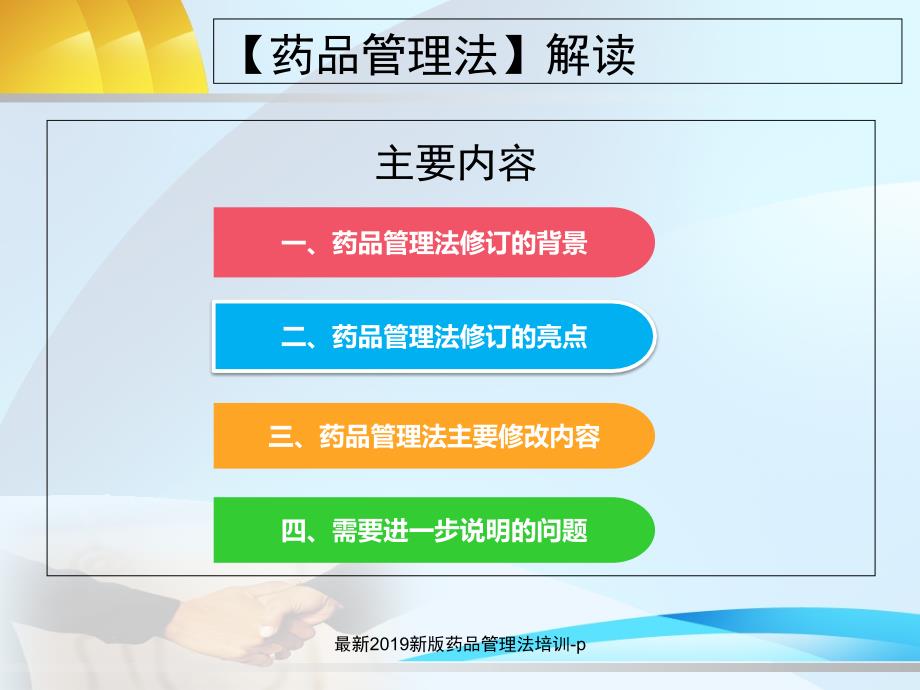 【药品管理法】解读

主要内容

一、药品管理法修订的背景

二、药品管理法修订的亮点

三、药品管理法主要修改内容

四、需要进一步说明的问题

最新2019新版药品管理法培训-p